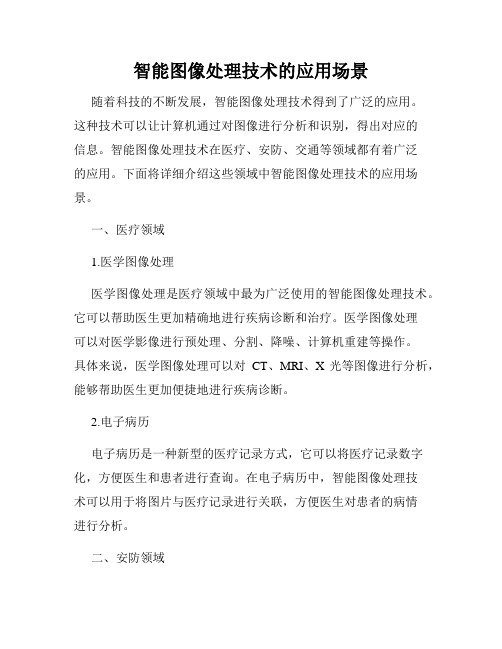 智能图像处理技术的应用场景

随着科技的不断发展，智能图像处理技术得到了广泛的应用。这种技术可以让计算机通过对图像进行分析和识别，得出对应的信息。智能图像处理技术在医疗、安防、交通等领域都有着广泛的应用。下面将详细介绍这些领域中智能图像处理技术的应用场景。

一、医疗领域

1.医学图像处理

医学图像处理是医疗领域中最为广泛使用的智能图像处理技术。它可以帮助医生更加精确地进行疾病诊断和治疗。医学图像处理可以对医学影像进行预处理、分割、降噪、计算机重建等操作。具体来说，医学图像处理可以对 CT、MRI、X 光等图像进行分析，能够帮助医生更加便捷地进行疾病诊断。

2.电子病历

电子病历是一种新型的医疗记录方式，它可以将医疗记录数字化，方便医生和患者进行查询。在电子病历中，智能图像处理技术可以用于将图片与医疗记录进行关联，方便医生对患者的病情进行分析。

二、安防领域